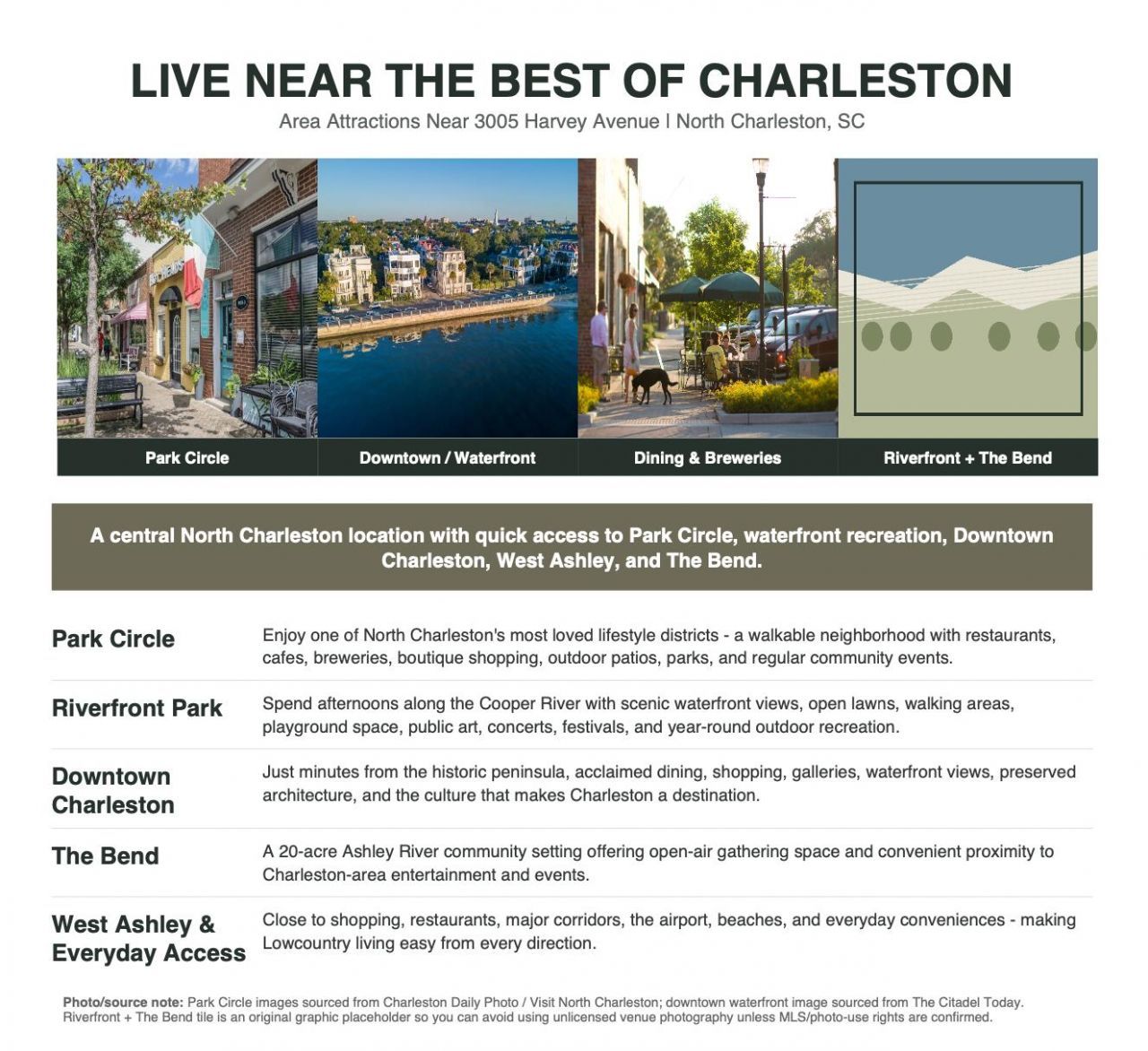 LIVE NEAR THE BEST OF CHARLESTON

Area Attractions Near 3005 Harvey Avenue | North Charleston, SC

Park Circle

Downtown / Waterfront

Dining & Breweries

Riverfront + The Bend

A central North Charleston location with quick access to Park Circle, waterfront recreation, Downtown Charleston, West Ashley, and The Bend.

Park Circle

Enjoy one of North Charleston's most loved lifestyle districts - a walkable neighborhood with restaurants, cafes, breweries, boutique shopping, outdoor patios, parks, and regular community events.

Riverfront Park

Spend afternoons along the Cooper River with scenic waterfront views, open lawns, walking areas, playground space, public art, concerts, festivals, and year-round outdoor recreation.

Downtown Charleston

Just minutes from the historic peninsula, acclaimed dining, shopping, galleries, waterfront views, preserved architecture, and the culture that makes Charleston a destination.

The Bend

A 20-acre Ashley River community setting offering open-air gathering space and convenient proximity to Charleston-area entertainment and events.

West Ashley & Everyday Access

Close to shopping, restaurants, major corridors, the airport, beaches, and everyday conveniences - making Lowcountry living easy from every direction.

Photo/source note: Park Circle images sourced from Charleston Daily Photo / Visit North Charleston; downtown waterfront image sourced from The Citadel Today. Riverfront + The Bend tile is an original graphic placeholder so you can avoid using unlicensed venue photography unless MLS/photo-use rights are confirmed.